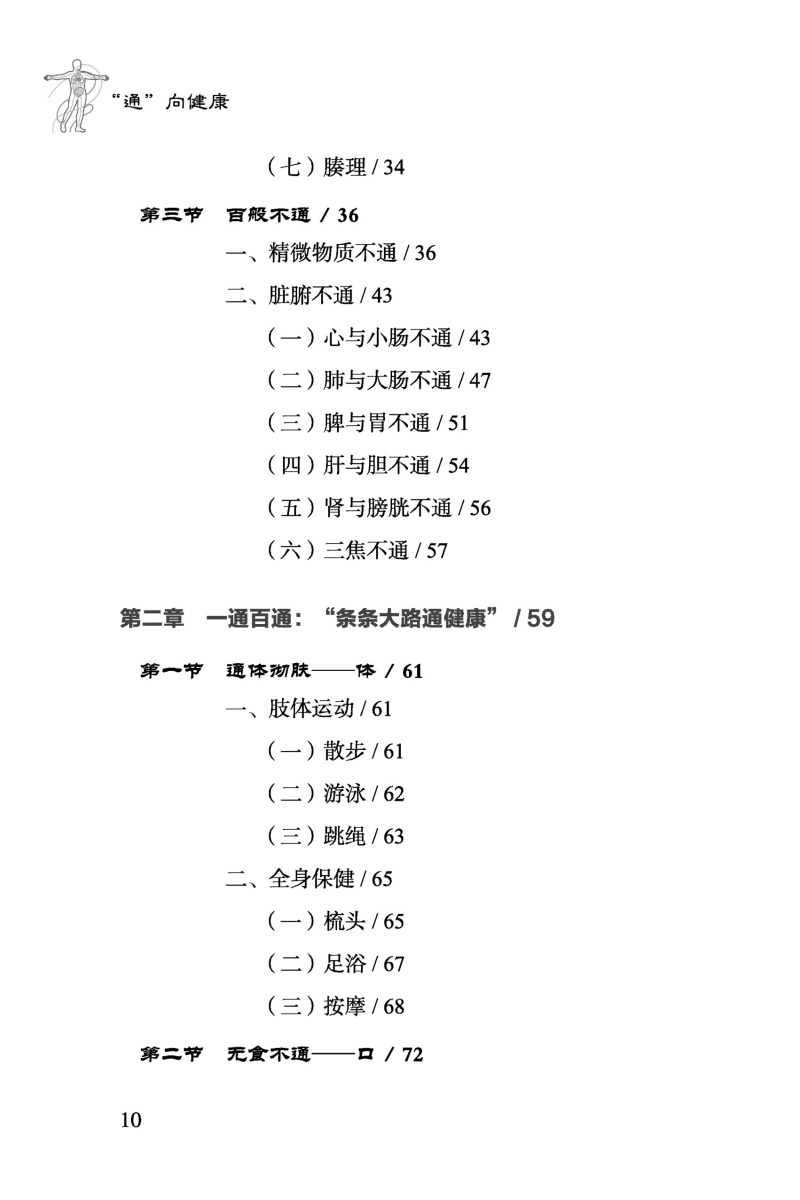 “通”向健康

（七）腠理 / 34

第三节　百般不通 / 36

一、精微物质不通 / 36

二、脏腑不通 / 43

（一）心与小肠不通 / 43

（二）肺与大肠不通 / 47

（三）脾与胃不通 / 51

（四）肝与胆不通 / 54

（五）肾与膀胱不通 / 56

（六）三焦不通 / 57

第二章　一通百通：“条条大路通健康” / 59

第一节　通体彻肤——体 / 61

一、肢体运动 / 61

（一）散步 / 61

（二）游泳 / 62

（三）跳绳 / 63

二、全身保健 / 65

（一）梳头 / 65

（二）足浴 / 67

（三）按摩 / 68

第二节　无食不通——口 / 72

10